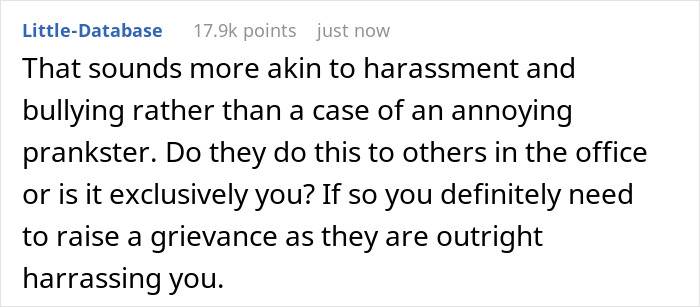 Little-Database 17.9k points just now

That sounds more akin to harassment and bullying rather than a case of an annoying prankster. Do they do this to others in the office or is it exclusively you? If so you definitely need to raise a grievance as they are outright harrassing you.